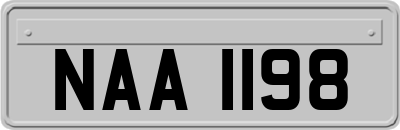 NAA 1198